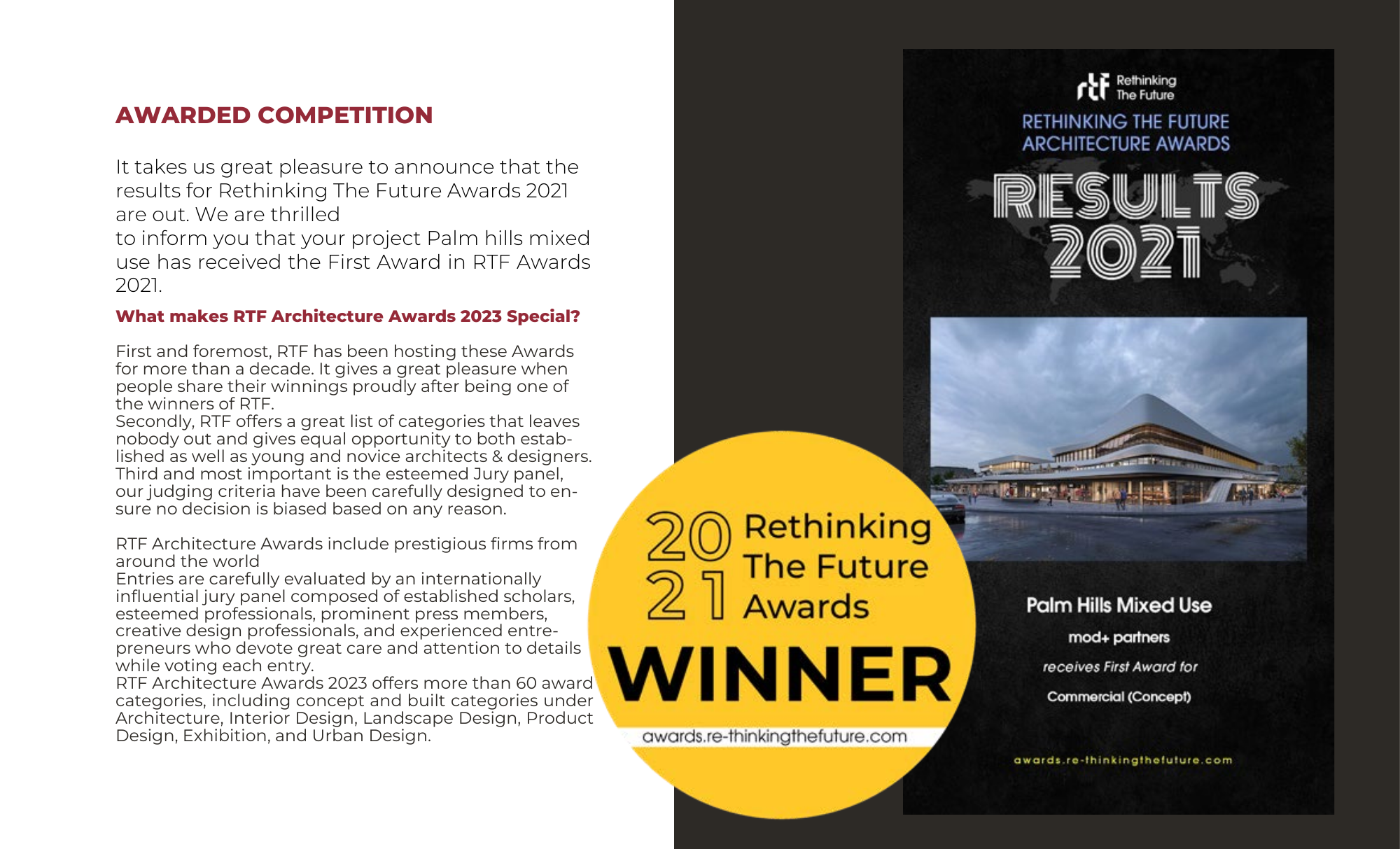 AWARDED COMPETITION

It takes us great pleasure to announce that the results for Rethinking The Future Awards 2021 are out. We are thrilled to inform you that your project Palm hills mixed use has received the First Award in RTF Awards 2021.

What makes RTF Architecture Awards 2023 Special?

First and foremost, RTF has been hosting these Awards for more than a decade. It gives a great pleasure when people share their winnings proudly after being one of the winners of RTF.
Secondly, RTF offers a great list of categories that leaves nobody out and gives equal opportunity to both established as well as young and novice architects & designers.
Third and most important is the esteemed Jury panel, our judging criteria have been carefully designed to ensure no decision is biased based on any reason.

RTF Architecture Awards include prestigious firms from around the world
Entries are carefully evaluated by an internationally influential jury panel composed of established scholars, esteemed professionals, prominent press members, creative design professionals, and experienced entrepreneurs who devote great care and attention to details while voting each entry.
RTF Architecture Awards 2023 offers more than 60 award categories, including concept and built categories under Architecture, Interior Design, Landscape Design, Product Design, Exhibition, and Urban Design.

20
21
Rethinking
The Future
Awards
WINNER
awards.re-thinkingthefuture.com

rtf Rethinking The Future
RETHINKING THE FUTURE
ARCHITECTURE AWARDS
RESULTS
2021

Palm Hills Mixed Use
mod+ partners
receives First Award for
Commercial (Concept)

awards.re-thinkingthefuture.com